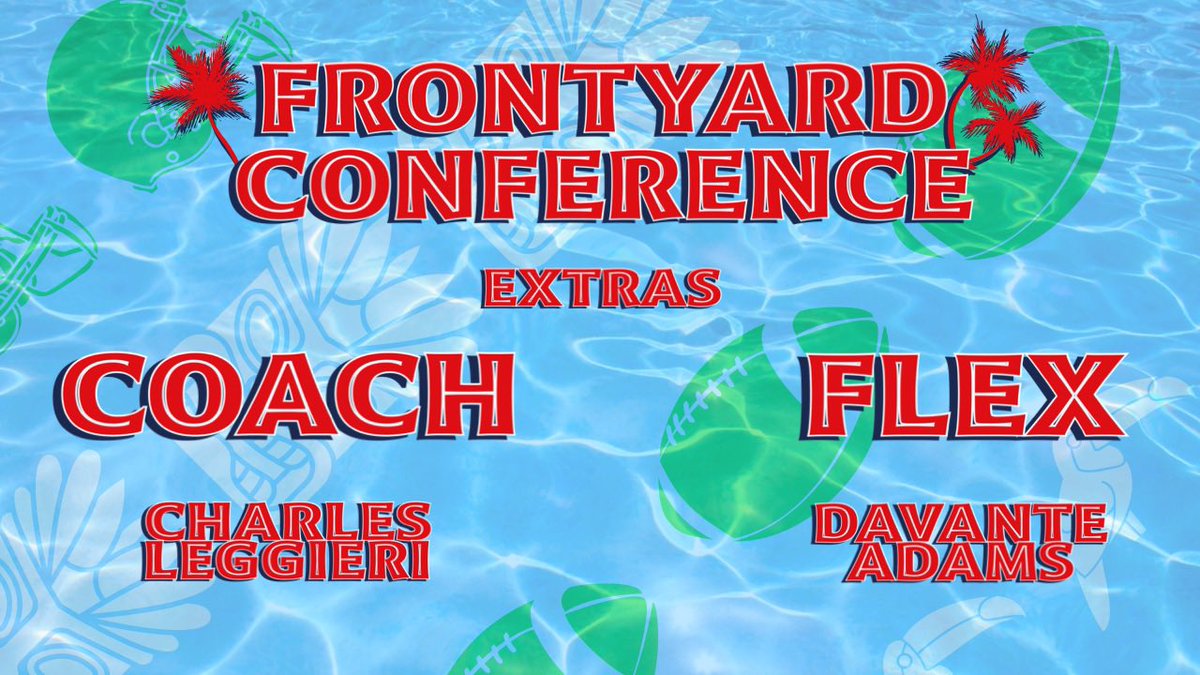 FRONTYARD CONFERENCE

EXTRAS

COACH

CHARLES LEGGIERI

FLEX

DAVANTE ADAMS